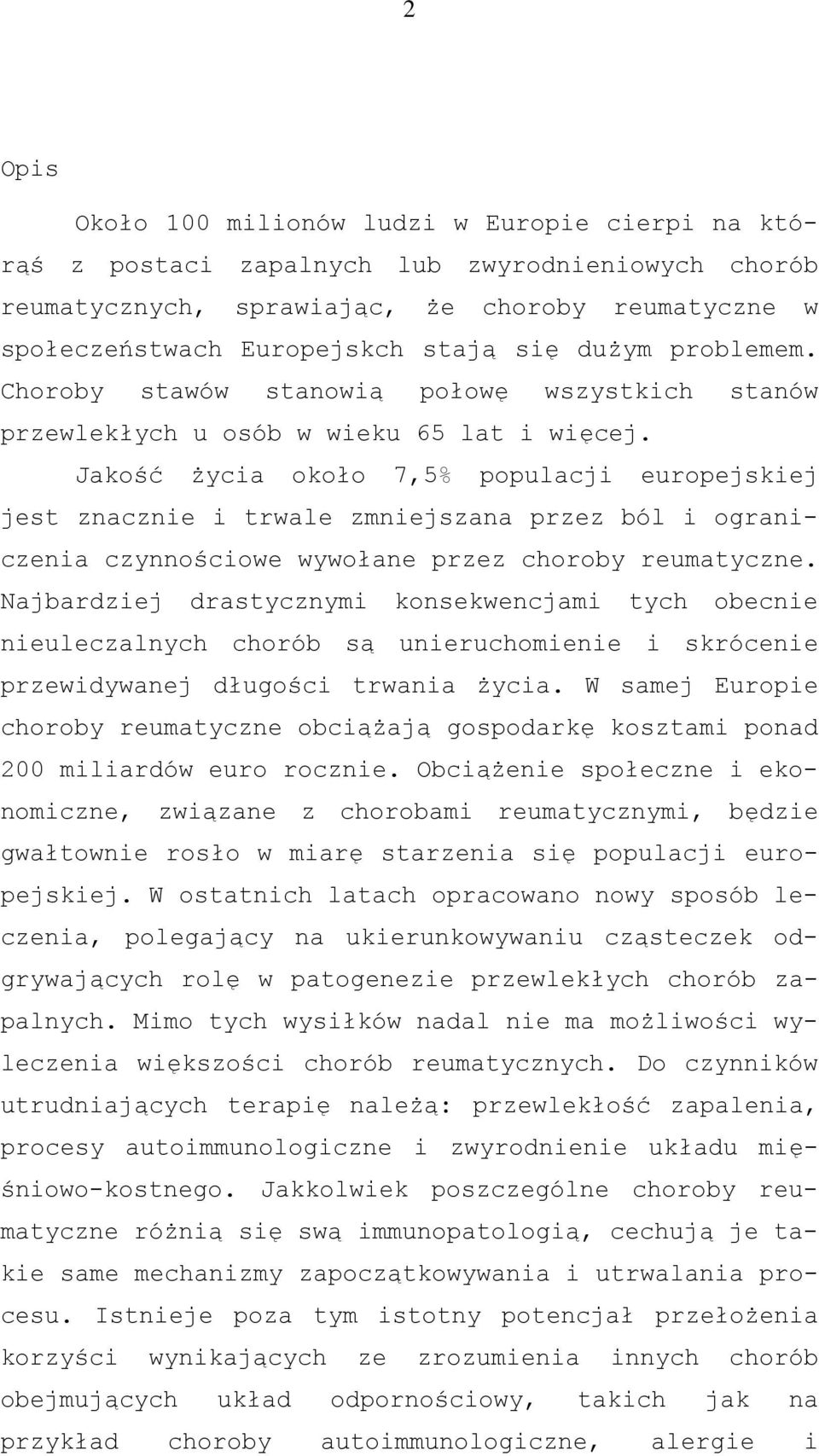 2

Opis

Około 100 milionów ludzi w Europie cierpi na którąś z postaci zapalnych lub zwyrodnieniowych chorób reumatycznych, sprawiając, że choroby reumatyczne w społeczeństwach Europejskch stają się dużym problemem. Choroby stawów stanowią połowę wszystkich stanów przewlekłych u osób w wieku 65 lat i więcej.

Jakość życia około 7,5% populacji europejskiej jest znacznie i trwale zmniejszana przez ból i ograniczenia czynnościowe wywołane przez choroby reumatyczne. Najbardziej drastycznymi konsekwencjami tych obecnie nieuleczalnych chorób są unieruchomienie i skrócenie przewidywanej długości trwania życia. W samej Europie choroby reumatyczne obciążają gospodarkę kosztami ponad 200 miliardów euro rocznie. Obciążenie społeczne i ekonomiczne, związane z chorobami reumatycznymi, będzie gwałtownie rosło w miarę starzenia się populacji europejskiej. W ostatnich latach opracowano nowy sposób leczenia, polegający na ukierunkowywaniu cząsteczek odgrywających rolę w patogenezie przewlekłych chorób zapalnych. Mimo tych wysiłków nadal nie ma możliwości wyleczenia większości chorób reumatycznych. Do czynników utrudniających terapię należą: przewlekłość zapalenia, procesy autoimmunologiczne i zwyrodnienie układu mięśniowo-kostnego. Jakkolwiek poszczególne choroby reumatyczne różnią się swą immunopatologią, cechują je takie same mechanizmy zapoczątkowywania i utrwalania procesu. Istnieje poza tym istotny potencjał przełożenia korzyści wynikających ze zrozumienia innych chorób obejmujących układ odpornościowy, takich jak na przykład choroby autoimmunologiczne, alergie i